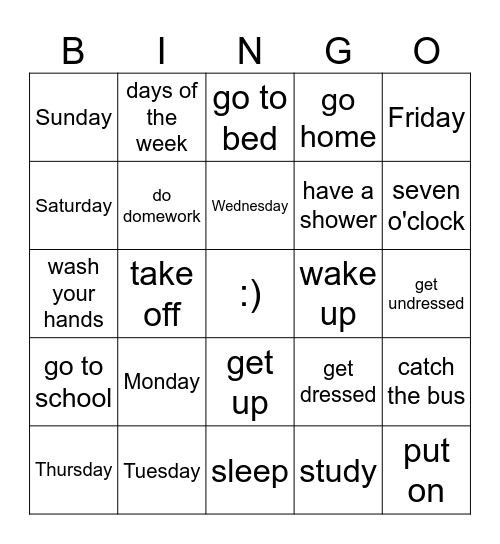 | B | I | N | G | O |
|---|---|---|---|---|
| Sunday | days of the week | go to bed | go home | Friday |
| Saturday | do domework | Wednesday | have a shower | seven o'clock |
| wash your hands | take off | :) | wake up | get undressed |
| go to school | Monday | get up | get dressed | catch the bus |
| Thursday | Tuesday | sleep | study | put on |